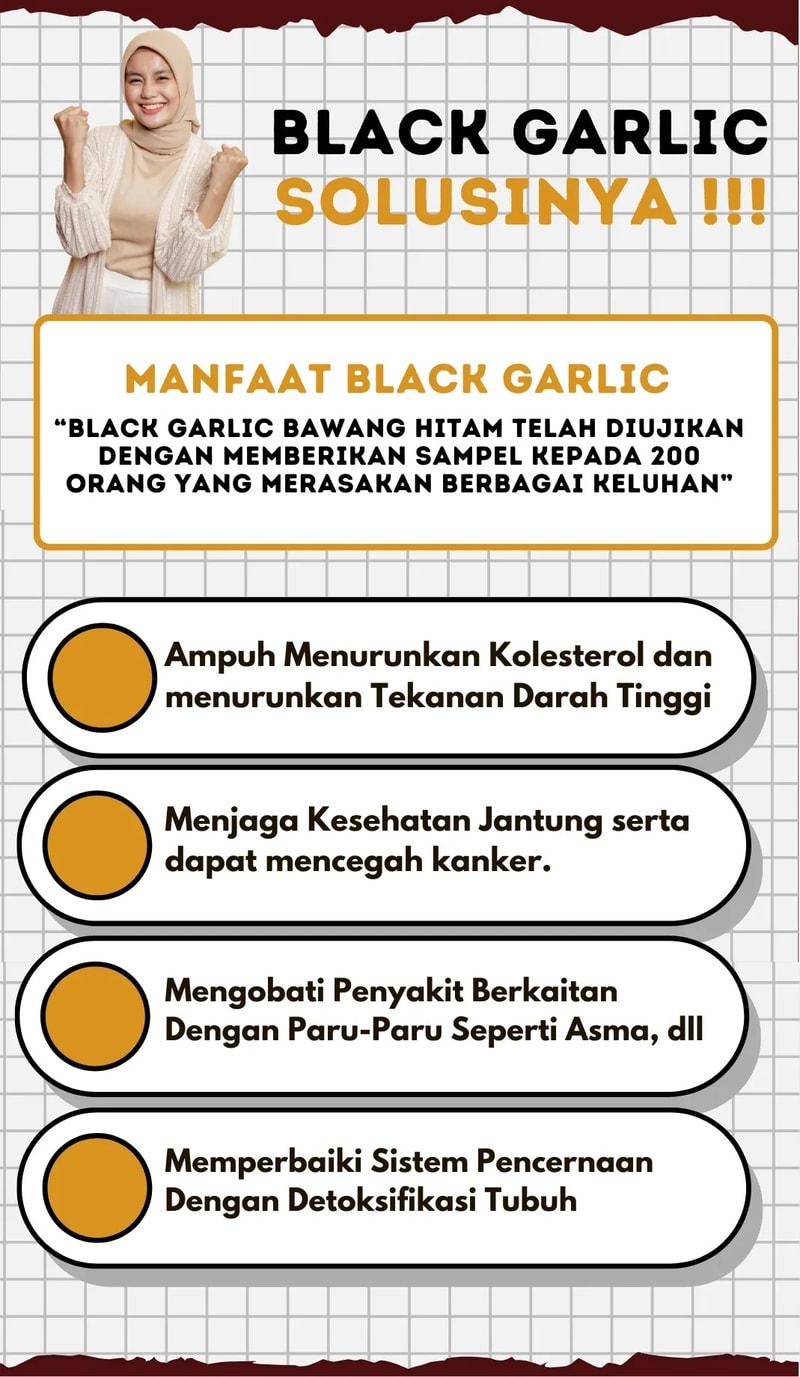 BLACK GARLIC
SOLUSINYA !!!

MANFAAT BLACK GARLIC

“BLACK GARLIC BAWANG HITAM TELAH DIUJIKAN DENGAN MEMBERIKAN SAMPEL KEPADA 200 ORANG YANG MERASAKAN BERBAGAI KELUHAN”

Ampuh Menurunkan Kolesterol dan menurunkan Tekanan Darah Tinggi

Menjaga Kesehatan Jantung serta dapat mencegah kanker.

Mengobati Penyakit Berkaitan Dengan Paru-Paru Seperti Asma, dll

Memperbaiki Sistem Pencernaan Dengan Detoksifikasi Tubuh